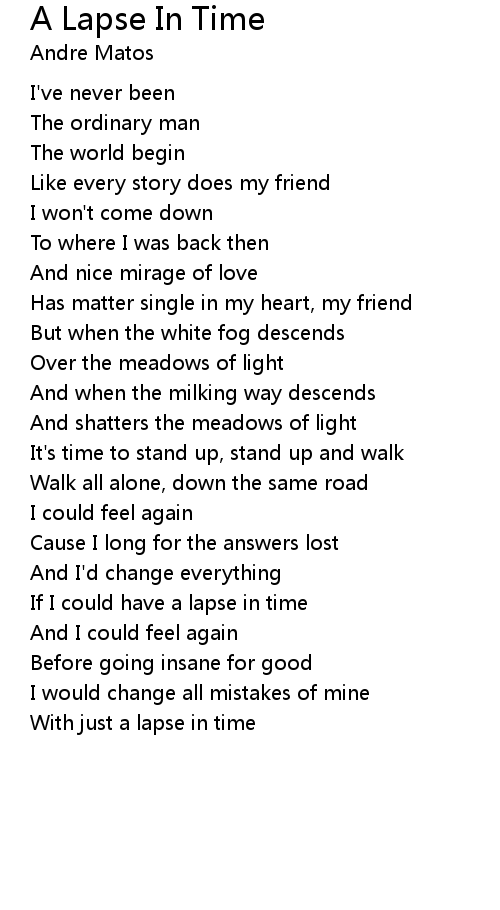 A Lapse In Time
Andre Matos

I've never been
The ordinary man
The world begin
Like every story does my friend
I won't come down
To where I was back then
And nice mirage of love
Has matter single in my heart, my friend
But when the white fog descends
Over the meadows of light
And when the milking way descends
And shatters the meadows of light
It's time to stand up, stand up and walk
Walk all alone, down the same road
I could feel again
Cause I long for the answers lost
And I'd change everything
If I could have a lapse in time
And I could feel again
Before going insane for good
I would change all mistakes of mine
With just a lapse in time